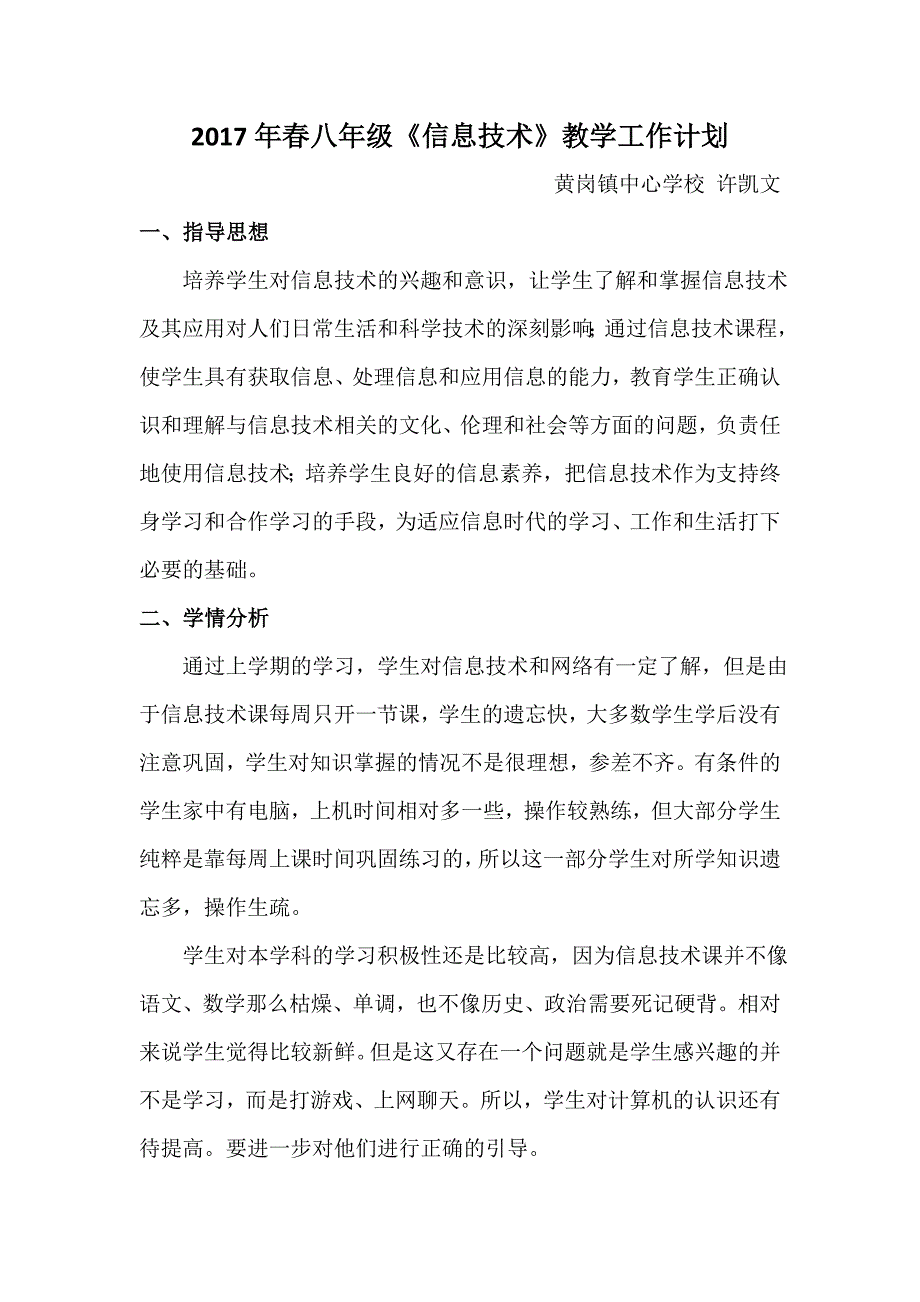 2017年春八年级《信息技术》教学工作计划

黄岗镇中心学校 许凯文

一、指导思想

培养学生对信息技术的兴趣和意识，让学生了解和掌握信息技术及其应用对人们日常生活和科学技术的深刻影响;通过信息技术课程，使学生具有获取信息、处理信息和应用信息的能力，教育学生正确认识和理解与信息技术相关的文化、伦理和社会等方面的问题，负责任地使用信息技术;培养学生良好的信息素养，把信息技术作为支持终身学习和合作学习的手段，为适应信息时代的学习、工作和生活打下必要的基础。

二、学情分析

通过上学期的学习，学生对信息技术和网络有一定了解，但是由于信息技术课每周只开一节课，学生的遗忘快，大多数学生学后没有注意巩固，学生对知识掌握的情况不是很理想，参差不齐。有条件的学生家中有电脑，上机时间相对多一些，操作较熟练，但大部分学生纯粹是靠每周上课时间巩固练习的，所以这一部分学生对所学知识遗忘多，操作生疏。

学生对本学科的学习积极性还是比较高，因为信息技术课并不像语文、数学那么枯燥、单调，也不像历史、政治需要死记硬背。相对来说学生觉得比较新鲜。但是这又存在一个问题就是学生感兴趣的并不是学习，而是打游戏、上网聊天。所以，学生对计算机的认识还有待提高。要进一步对他们进行正确的引导。